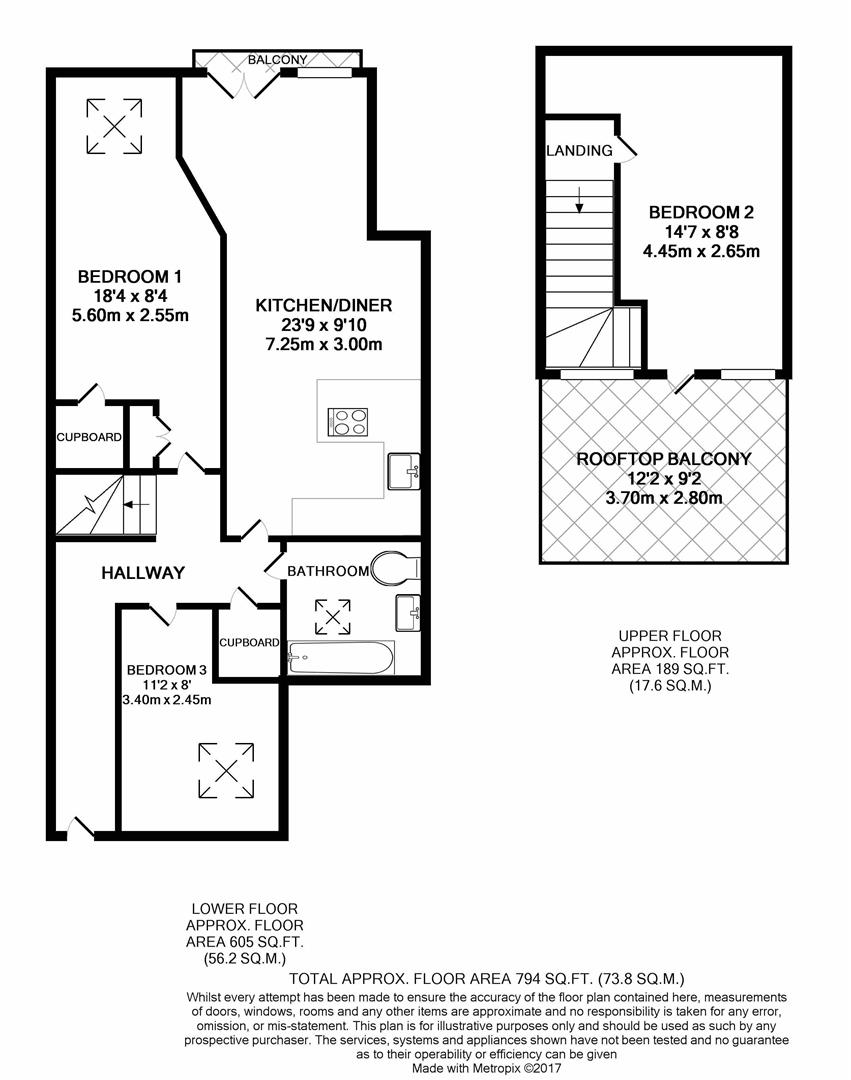 BALCONY

BEDROOM 1
18'4 x 8'4
5.60m x 2.55m

KITCHEN/DINER
23'9 x 9'10
7.25m x 3.00m

CUPBOARD

HALLWAY

BATHROOM

CUPBOARD

BEDROOM 3
11'2 x 8'
3.40m x 2.45m

LANDING

BEDROOM 2
14'7 x 8'8
4.45m x 2.65m

ROOFTOP BALCONY
12'2 x 9'2
3.70m x 2.80m

UPPER FLOOR
APPROX. FLOOR
AREA 189 SQ.FT.
(17.6 SQ.M.)

LOWER FLOOR
APPROX. FLOOR
AREA 605 SQ.FT.
(56.2 SQ.M.)

TOTAL APPROX. FLOOR AREA 794 SQ.FT. (73.8 SQ.M.)
Whilst every attempt has been made to ensure the accuracy of the floor plan contained here, measurements of doors, windows, rooms and any other items are approximate and no responsibility is taken for any error, omission, or mis-statement. This plan is for illustrative purposes only and should be used as such by any prospective purchaser. The services, systems and appliances shown have not been tested and no guarantee as to their operability or efficiency can be given
Made with Metropix ©2017